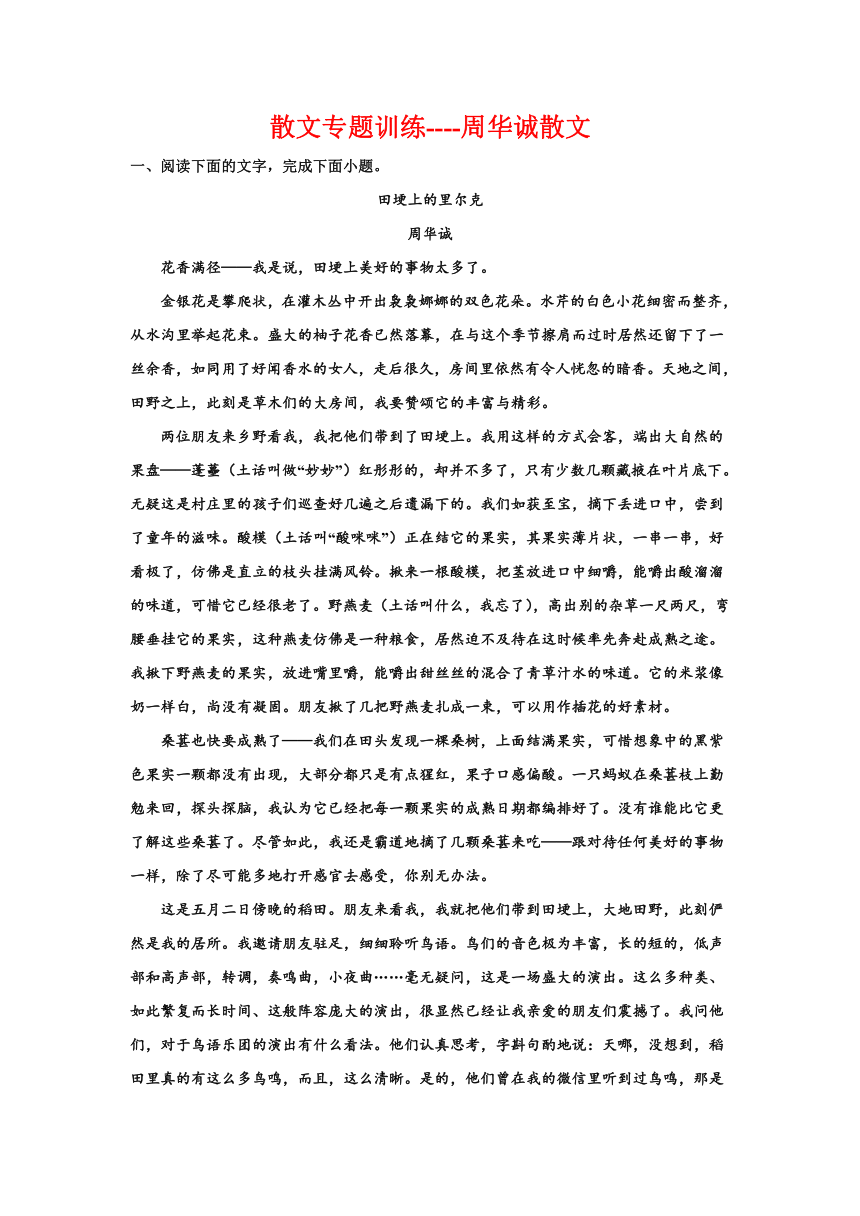 散文专题训练----周华诚散文

一、阅读下面的文字，完成下面小题。

田埂上的里尔克

周华诚

花香满径——我是说，田埂上美好的事物太多了。

金银花是攀爬状，在灌木丛中开出袅袅娜娜的双色花朵。水芹的白色小花细密而整齐，从水沟里举起花束。盛大的柚子花香已然落幕，在与这个季节擦肩而过时居然还留下了一丝余香，如同用了好闻香水的女人，走后很久，房间里依然有令人恍忽的暗香。天地之间，田野之上，此刻是草木们的大房间，我要赞颂它的丰富与精彩。

两位朋友来乡野看我，我把他们带到了田埂上。我用这样的方式会客，端出大自然的果盘——蓬蘽（土话叫做“妙妙”）红彤彤的，却并不多了，只有少数几颗藏掖在叶片底下。无疑这是村庄里的孩子们巡查好几遍之后遗漏下的。我们如获至宝，摘下丢进口中，尝到了童年的滋味。酸模（土话叫“酸咪咪”）正在结它的果实，其果实薄片状，一串一串，好看极了，仿佛是直立的枝头挂满风铃。揪来一根酸模，把茎放进口中细嚼，能嚼出酸溜溜的味道，可惜它已经很老了。野燕麦（土话叫什么，我忘了），高出别的杂草一尺两尺，弯腰垂挂它的果实，这种燕麦仿佛是一种粮食，居然迫不及待在这时候率先奔赴成熟之途。我揪下野燕麦的果实，放进嘴里嚼，能嚼出甜丝丝的混合了青草汁水的味道。它的米浆像奶一样白，尚没有凝固。朋友揪了几把野燕麦扎成一束，可以用作插花的好素材。

桑葚也快要成熟了——我们在田头发现一棵桑树，上面结满果实，可惜想象中的黑紫色果实一颗都没有出现，大部分都只是有点猩红，果子口感偏酸。一只蚂蚁在桑葚枝上勤勉来回，探头探脑，我认为它已经把每一颗果实的成熟日期都编排好了。没有谁能比它更了解这些桑葚了。尽管如此，我还是霸道地摘了几颗桑葚来吃——跟对待任何美好的事物一样，除了尽可能多地打开感官去感受，你别无办法。

这是五月二日傍晚的稻田。朋友来看我，我就把他们带到田埂上，大地田野，此刻俨然是我的居所。我邀请朋友驻足，细细聆听鸟语。鸟们的音色极为丰富，长的短的，低声部和高声部，转调，奏鸣曲，小夜曲……毫无疑问，这是一场盛大的演出。这么多种类、如此繁复而长时间、这般阵容庞大的演出，很显然已经让我亲爱的朋友们震撼了。我问他们，对于鸟语乐团的演出有什么看法。他们认真思考，字斟句酌地说：天哪，没想到，稻田里真的有这么多鸟鸣，而且，这么清晰。是的，他们曾在我的微信里听到过鸟鸣，那是